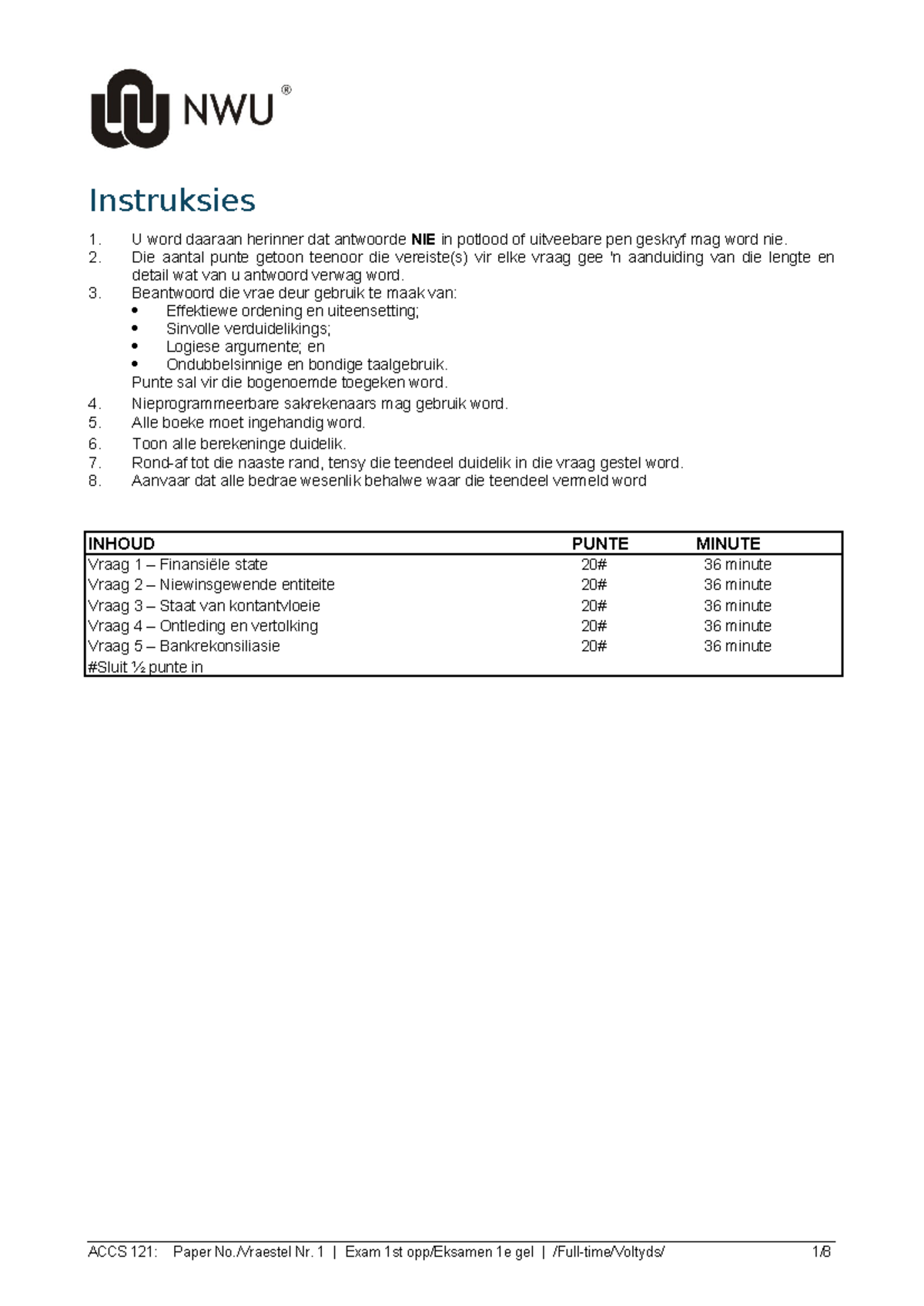 NWU®

Instruksies

1. U word daaraan herinner dat antwoorde NIE in potlood of uitveebare pen geskryf mag word nie.
2. Die aantal punte getoon teenoor die vereiste(s) vir elke vraag gee 'n aanduiding van die lengte en detail wat van u antwoord verwag word.
3. Beantwoord die vrae deur gebruik te maak van:
• Effektiewe ordening en uiteensetting;
• Sinvolle verduidelikings;
• Logiese argumente; en
• Ondubbelsinnige en bondige taalgebruik.
Punte sal vir die bogenoemde toegeken word.
4. Nieprogrammeerbare sakrekenaars mag gebruik word.
5. Alle boeke moet ingehandig word.
6. Toon alle berekeninge duidelik.
7. Rond-af tot die naaste rand, tensy die teendeel duidelik in die vraag gestel word.
8. Aanvaar dat alle bedrae wesenlik behalwe waar die teendeel vermeld word

| INHOUD | PUNTE | MINUTE |
|---|---|---|
| Vraag 1 – Finansiële state | 20# | 36 minute |
| Vraag 2 – Niewinsgewende entiteite | 20# | 36 minute |
| Vraag 3 – Staat van kontantvloeie | 20# | 36 minute |
| Vraag 4 – Ontleding en vertolking | 20# | 36 minute |
| Vraag 5 – Bankrekonsiliasie | 20# | 36 minute |
| #Sluit ½ punte in | | |

ACCS 121: Paper No./Vraestel Nr. 1 | Exam 1st opp/Eksamen 1e gel | /Full-time/Voltyds/ 1/8